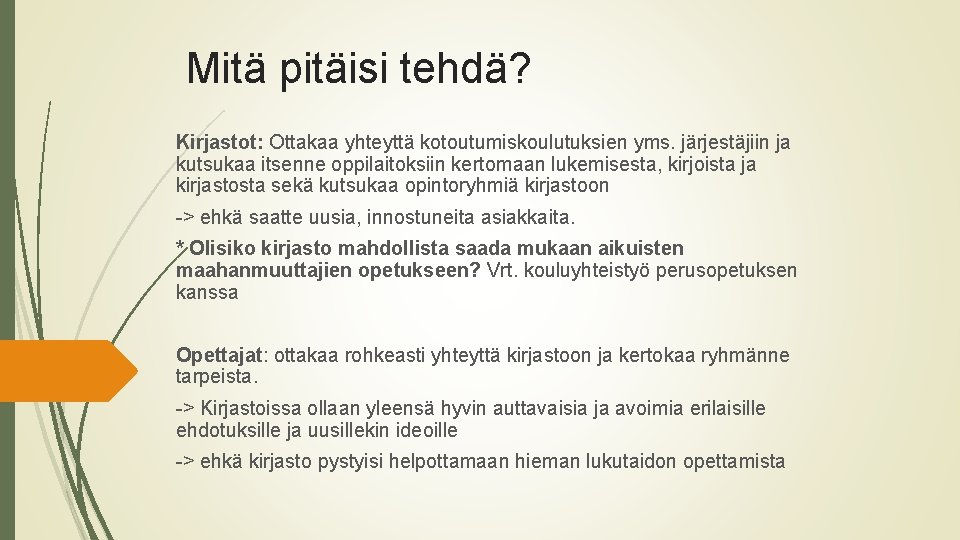 Mitä pitäisi tehdä?

Kirjastot: Ottakaa yhteyttä kotoutumiskoulutuksien yms. järjestäjiin ja kutsukaa itsenne oppilaitoksiin kertomaan lukemisesta, kirjoista ja kirjastosta sekä kutsukaa opintoryhmiä kirjastoon

-> ehkä saatte uusia, innostuneita asiakkaita.

*Olisiko kirjasto mahdollista saada mukaan aikuisten maahanmuuttajien opetukseen? Vrt. kouluyhteistyö perusopetuksen kanssa

Opettajat: ottakaa rohkeasti yhteyttä kirjastoon ja kertokaa ryhmänne tarpeista.

-> Kirjastoissa ollaan yleensä hyvin auttavaisia ja avoimia erilaisille ehdotuksille ja uusillekin ideoille

-> ehkä kirjasto pystyisi helpottamaan hieman lukutaidon opettamista